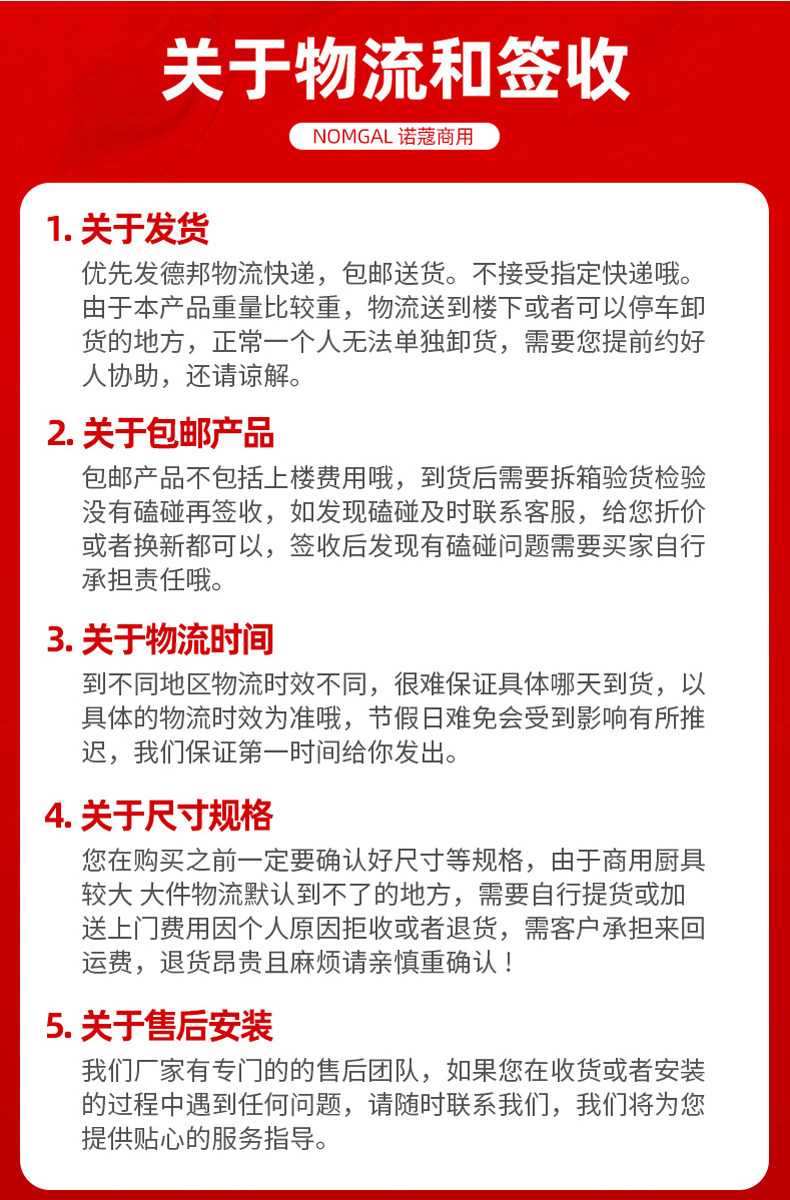 关于物流和签收

NOMGAL 诺蔻商用

1.关于发货

优先发德邦物流快递，包邮送货。不接受指定快递哦。由于本产品重量比较重，物流送到楼下或者可以停车卸货的地方，正常一个人无法单独卸货，需要您提前约好人协助，还请谅解。

2.关于包邮产品

包邮产品不包括上楼费用哦，到货后需要拆箱验货检验没有磕碰再签收，如发现磕碰及时联系客服，给您折价或者换新都可以，签收后发现有磕碰问题需要买家自行承担责任哦。

3.关于物流时间

到不同地区物流时效不同，很难保证具体哪天到货，以具体的物流时效为准哦，节假日难免会受到影响有所推迟，我们保证第一时间给你发出。

4.关于尺寸规格

您在购买之前一定要确认好尺寸等规格，由于商用厨具较大 大件物流默认到不了的地方，需要自行提货或加送上门费用因个人原因拒收或者退货，需客户承担来回运费，退货昂贵且麻烦请亲慎重确认！

5.关于售后安装

我们厂家有专门的的售后团队，如果您在收货或者安装的过程中遇到任何问题，请随时联系我们，我们将为您提供贴心的服务指导。